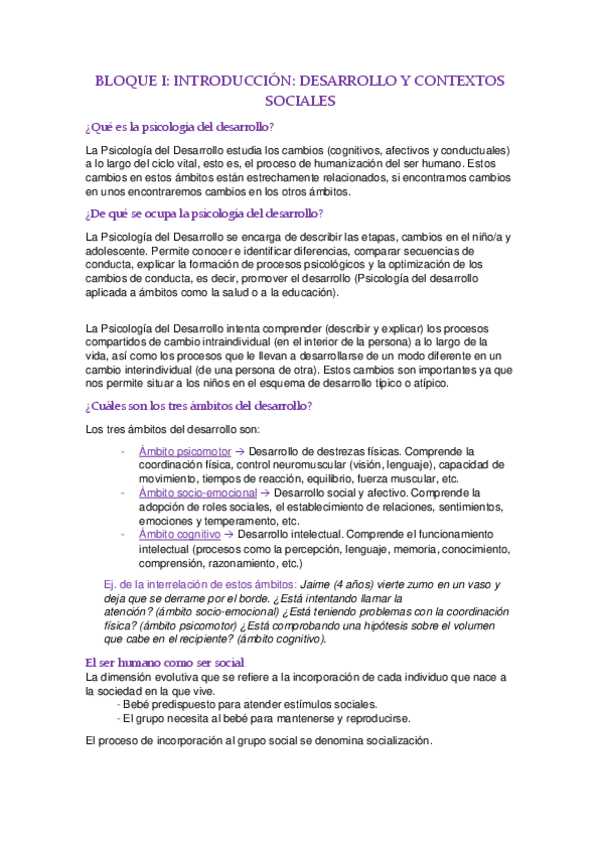 BLOQUE I: INTRODUCCIÓN: DESARROLLO Y CONTEXTOS SOCIALES

¿Qué es la psicología del desarrollo?

La Psicología del Desarrollo estudia los cambios (cognitivos, afectivos y conductuales) a lo largo del ciclo vital, esto es, el proceso de humanización del ser humano. Estos cambios en estos ámbitos están estrechamente relacionados, si encontramos cambios en unos encontraremos cambios en los otros ámbitos.

¿De qué se ocupa la psicología del desarrollo?

La Psicología del Desarrollo se encarga de describir las etapas, cambios en el niño/a y adolescente. Permite conocer e identificar diferencias, comparar secuencias de conducta, explicar la formación de procesos psicológicos y la optimización de los cambios de conducta, es decir, promover el desarrollo (Psicología del desarrollo aplicada a ámbitos como la salud o a la educación).

La Psicología del Desarrollo intenta comprender (describir y explicar) los procesos compartidos de cambio intraindividual (en el interior de la persona) a lo largo de la vida, así como los procesos que le llevan a desarrollarse de un modo diferente en un cambio interindividual (de una persona de otra). Estos cambios son importantes ya que nos permite situar a los niños en el esquema de desarrollo típico o atípico.

¿Cuáles son los tres ámbitos del desarrollo?

Los tres ámbitos del desarrollo son:

- Ámbito psicomotor → Desarrollo de destrezas físicas. Comprende la coordinación física, control neuromuscular (visión, lenguaje), capacidad de movimiento, tiempos de reacción, equilibrio, fuerza muscular, etc.
- Ámbito socio-emocional → Desarrollo social y afectivo. Comprende la adopción de roles sociales, el establecimiento de relaciones, sentimientos, emociones y temperamento, etc.
- Ámbito cognitivo → Desarrollo intelectual. Comprende el funcionamiento intelectual (procesos como la percepción, lenguaje, memoria, conocimiento, comprensión, razonamiento, etc.)

Ej. de la interrelación de estos ámbitos: Jaime (4 años) vierte zumo en un vaso y deja que se derrame por el borde. ¿Está intentando llamar la atención? (ámbito socio-emocional) ¿Está teniendo problemas con la coordinación física? (ámbito psicomotor) ¿Está comprobando una hipótesis sobre el volumen que cabe en el recipiente? (ámbito cognitivo).

El ser humano como ser social
La dimensión evolutiva que se refiere a la incorporación de cada individuo que nace a la sociedad en la que vive.
- Bebé predispuesto para atender estímulos sociales.
- El grupo necesita al bebé para mantenerse y reproducirse.

El proceso de incorporación al grupo social se denomina socialización.